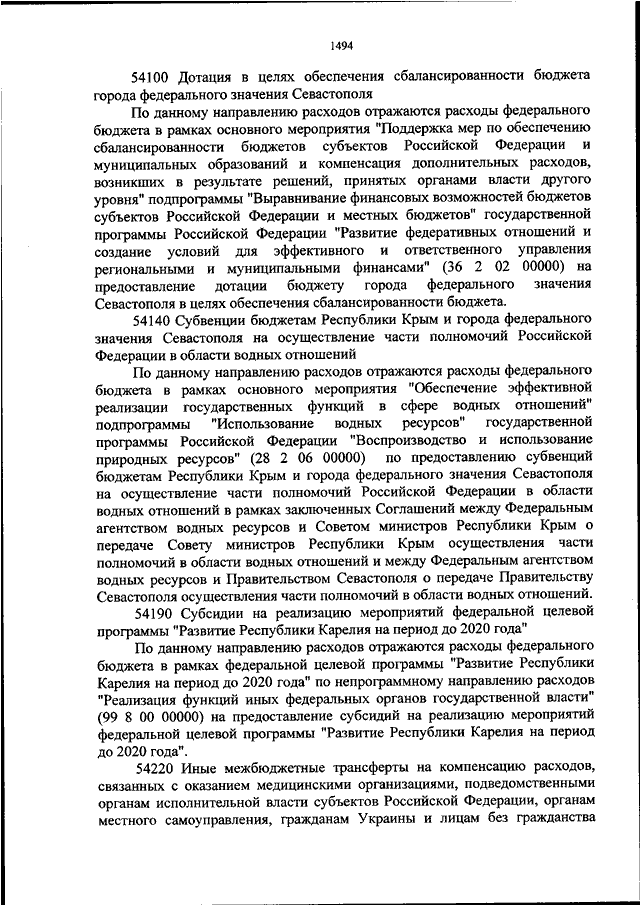 1494

54100 Дотация в целях обеспечения сбалансированности бюджета города федерального значения Севастополя

По данному направлению расходов отражаются расходы федерального бюджета в рамках основного мероприятия "Поддержка мер по обеспечению сбалансированности бюджетов субъектов Российской Федерации и муниципальных образований и компенсация дополнительных расходов, возникших в результате решений, принятых органами власти другого уровня" подпрограммы "Выравнивание финансовых возможностей бюджетов субъектов Российской Федерации и местных бюджетов" государственной программы Российской Федерации "Развитие федеративных отношений и создание условий для эффективного и ответственного управления региональными и муниципальными финансами" (36 2 02 00000) на предоставление дотации бюджету города федерального значения Севастополя в целях обеспечения сбалансированности бюджета.

54140 Субвенции бюджетам Республики Крым и города федерального значения Севастополя на осуществление части полномочий Российской Федерации в области водных отношений

По данному направлению расходов отражаются расходы федерального бюджета в рамках основного мероприятия "Обеспечение эффективной реализации государственных функций в сфере водных отношений" подпрограммы "Использование водных ресурсов" государственной программы Российской Федерации "Воспроизводство и использование природных ресурсов" (28 2 06 00000) по предоставлению субвенций бюджетам Республики Крым и города федерального значения Севастополя на осуществление части полномочий Российской Федерации в области водных отношений в рамках заключенных Соглашений между Федеральным агентством водных ресурсов и Советом министров Республики Крым о передаче Совету министров Республики Крым осуществления части полномочий в области водных отношений и между Федеральным агентством водных ресурсов и Правительством Севастополя о передаче Правительству Севастополя осуществления части полномочий в области водных отношений.

54190 Субсидии на реализацию мероприятий федеральной целевой программы "Развитие Республики Карелия на период до 2020 года"

По данному направлению расходов отражаются расходы федерального бюджета в рамках федеральной целевой программы "Развитие Республики Карелия на период до 2020 года" по непрограммному направлению расходов "Реализация функций иных федеральных органов государственной власти" (99 8 00 00000) на предоставление субсидий на реализацию мероприятий федеральной целевой программы "Развитие Республики Карелия на период до 2020 года".

54220 Иные межбюджетные трансферты на компенсацию расходов, связанных с оказанием медицинскими организациями, подведомственными органам исполнительной власти субъектов Российской Федерации, органам местного самоуправления, гражданам Украины и лицам без гражданства